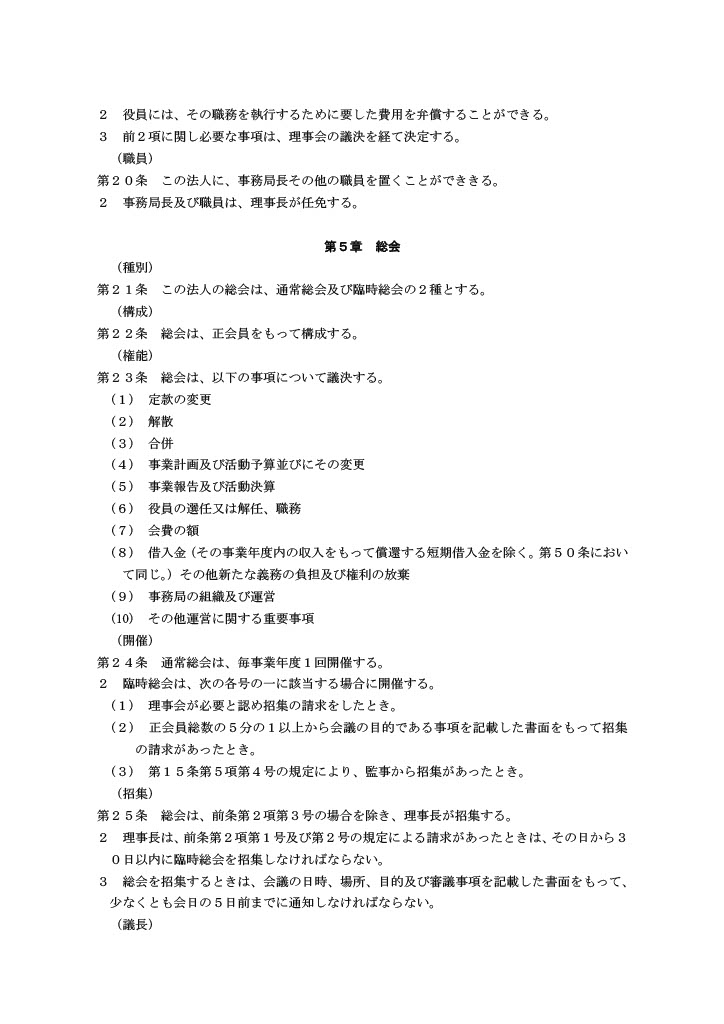 ２　役員には、その職務を執行するために要した費用を弁償することができる。
３　前２項に関し必要な事項は、理事会の議決を経て決定する。
（職員）
第２０条　この法人に、事務局長その他の職員を置くことができきる。
２　事務局長及び職員は、理事長が任免する。

第５章　総会
（種別）
第２１条　この法人の総会は、通常総会及び臨時総会の２種とする。
（構成）
第２２条　総会は、正会員をもって構成する。
（権能）
第２３条　総会は、以下の事項について議決する。
（1）　定款の変更
（2）　解散
（3）　合併
（4）　事業計画及び活動予算並びにその変更
（5）　事業報告及び活動決算
（6）　役員の選任又は解任、職務
（7）　会費の額
（8）　借入金（その事業年度内の収入をもって償還する短期借入金を除く。第５０条において同じ。）その他新たな義務の負担及び権利の放棄
（9）　事務局の組織及び運営
（10）　その他運営に関する重要事項
（開催）
第２４条　通常総会は、毎事業年度１回開催する。
２　臨時総会は、次の各号の一に該当する場合に開催する。
（1）　理事会が必要と認め招集の請求をしたとき。
（2）　正会員総数の５分の１以上から会議の目的である事項を記載した書面をもって招集の請求があったとき。
（3）　第１５条第５項第４号の規定により、監事から招集があったとき。
（招集）
第２５条　総会は、前条第２項第３号の場合を除き、理事長が招集する。
２　理事長は、前条第２項第１号及び第２号の規定による請求があったときは、その日から３０日以内に臨時総会を招集しなければならない。
３　総会を招集するときは、会議の日時、場所、目的及び審議事項を記載した書面をもって、少なくとも会日の５日前までに通知しなければならない。
（議長）